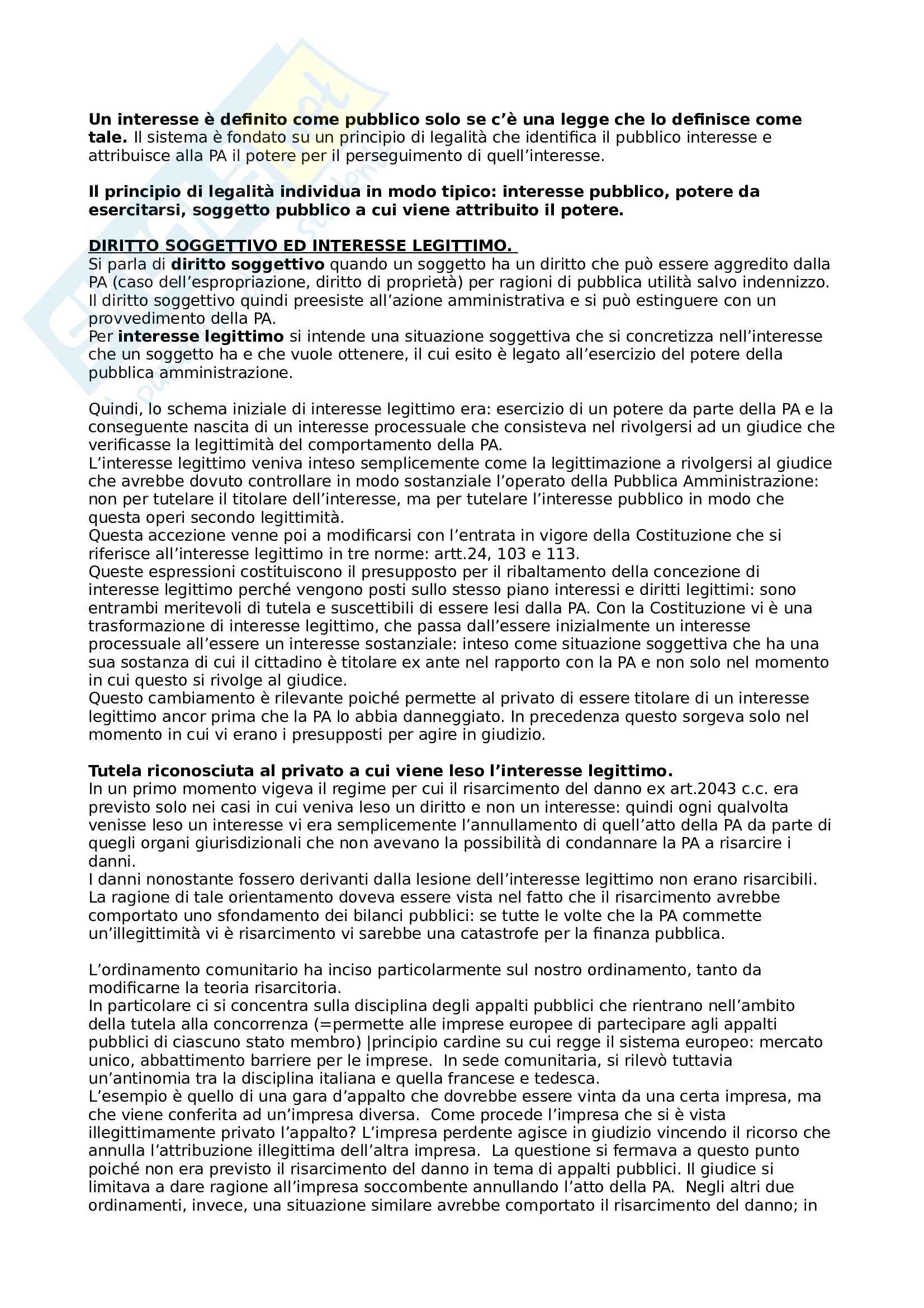 Un interesse è definito come pubblico solo se c'è una legge che lo definisce come tale. Il sistema è fondato su un principio di legalità che identifica il pubblico interesse e attribuisce alla PA il potere per il perseguimento di quell'interesse.

Il principio di legalità individua in modo tipico: interesse pubblico, potere da esercitarsi, soggetto pubblico a cui viene attribuito il potere.

DIRITTO SOGGETTIVO ED INTERESSE LEGITTIMO.
Si parla di diritto soggettivo quando un soggetto ha un diritto che può essere aggredito dalla PA (caso dell'espropriazione, diritto di proprietà) per ragioni di pubblica utilità salvo indennizzo. Il diritto soggettivo quindi preesiste all'azione amministrativa e si può estinguere con un provvedimento della PA.
Per interesse legittimo si intende una situazione soggettiva che si concretizza nell'interesse che un soggetto ha e che vuole ottenere, il cui esito è legato all'esercizio del potere della pubblica amministrazione.

Quindi, lo schema iniziale di interesse legittimo era: esercizio di un potere da parte della PA e la conseguente nascita di un interesse processuale che consisteva nel rivolgersi ad un giudice che verificasse la legittimità del comportamento della PA.
L'interesse legittimo veniva inteso semplicemente come la legittimazione a rivolgersi al giudice che avrebbe dovuto controllare in modo sostanziale l'operato della Pubblica Amministrazione: non per tutelare il titolare dell'interesse, ma per tutelare l'interesse pubblico in modo che questa operi secondo legittimità.
Questa accezione venne poi a modificarsi con l'entrata in vigore della Costituzione che si riferisce all'interesse legittimo in tre norme: artt.24, 103 e 113.
Queste espressioni costituiscono il presupposto per il ribaltamento della concezione di interesse legittimo perché vengono posti sullo stesso piano interessi e diritti legittimi: sono entrambi meritevoli di tutela e suscettibili di essere lesi dalla PA. Con la Costituzione vi è una trasformazione di interesse legittimo, che passa dall'essere inizialmente un interesse processuale all'essere un interesse sostanziale: inteso come situazione soggettiva che ha una sua sostanza di cui il cittadino è titolare ex ante nel rapporto con la PA e non solo nel momento in cui questo si rivolge al giudice.
Questo cambiamento è rilevante poiché permette al privato di essere titolare di un interesse legittimo ancor prima che la PA lo abbia danneggiato. In precedenza questo sorgeva solo nel momento in cui vi erano i presupposti per agire in giudizio.

Tutela riconosciuta al privato a cui viene leso l'interesse legittimo.
In un primo momento vigeva il regime per cui il risarcimento del danno ex art.2043 c.c. era previsto solo nei casi in cui veniva leso un diritto e non un interesse: quindi ogni qualvolta venisse leso un interesse vi era semplicemente l'annullamento di quell'atto della PA da parte di quegli organi giurisdizionali che non avevano la possibilità di condannare la PA a risarcire i danni.
I danni nonostante fossero derivanti dalla lesione dell'interesse legittimo non erano risarcibili. La ragione di tale orientamento doveva essere vista nel fatto che il risarcimento avrebbe comportato uno sfondamento dei bilanci pubblici: se tutte le volte che la PA commette un'illegittimità vi è risarcimento vi sarebbe una catastrofe per la finanza pubblica.

L'ordinamento comunitario ha inciso particolarmente sul nostro ordinamento, tanto da modificarne la teoria risarcitoria.
In particolare ci si concentra sulla disciplina degli appalti pubblici che rientrano nell'ambito della tutela alla concorrenza (=permette alle imprese europee di partecipare agli appalti pubblici di ciascuno stato membro) |principio cardine su cui regge il sistema europeo: mercato unico, abbattimento barriere per le imprese. In sede comunitaria, si rilevò tuttavia un'antinomia tra la disciplina italiana e quella francese e tedesca.
L'esempio è quello di una gara d'appalto che dovrebbe essere vinta da una certa impresa, ma che viene conferita ad un'impresa diversa. Come procede l'impresa che si è vista illegittimamente privato l'appalto? L'impresa perdente agisce in giudizio vincendo il ricorso che annulla l'attribuzione illegittima dell'altra impresa. La questione si fermava a questo punto poiché non era previsto il risarcimento del danno in tema di appalti pubblici. Il giudice si limitava a dare ragione all'impresa soccombente annullando l'atto della PA. Negli altri due ordinamenti, invece, una situazione similare avrebbe comportato il risarcimento del danno; in